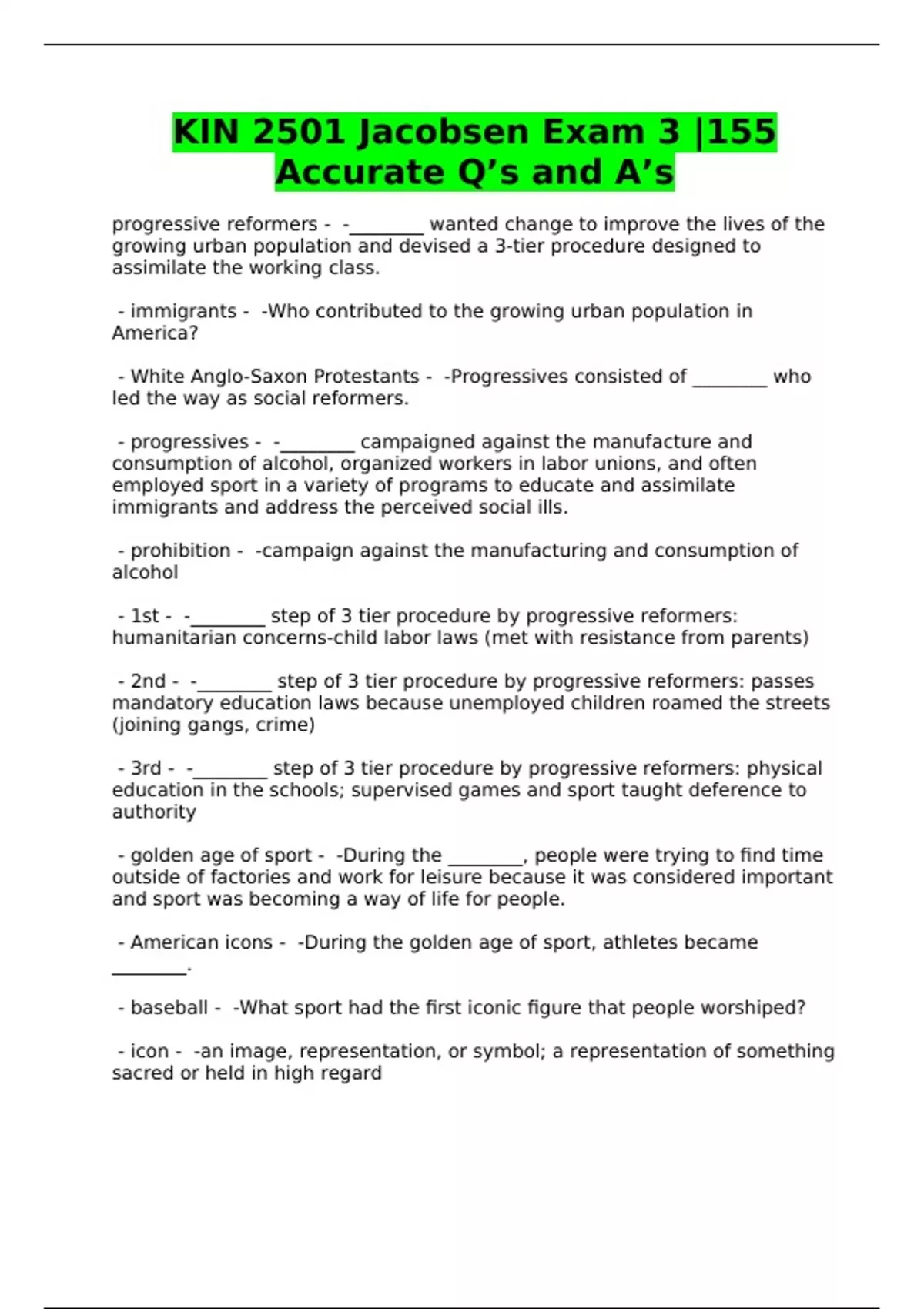 KIN 2501 Jacobsen Exam 3 |155 Accurate Q’s and A’s

progressive reformers - -________ wanted change to improve the lives of the growing urban population and devised a 3-tier procedure designed to assimilate the working class.

- immigrants - -Who contributed to the growing urban population in America?

- White Anglo-Saxon Protestants - -Progressives consisted of ________ who led the way as social reformers.

- progressives - -________ campaigned against the manufacture and consumption of alcohol, organized workers in labor unions, and often employed sport in a variety of programs to educate and assimilate immigrants and address the perceived social ills.

- prohibition - -campaign against the manufacturing and consumption of alcohol

- 1st - -________ step of 3 tier procedure by progressive reformers: humanitarian concerns-child labor laws (met with resistance from parents)

- 2nd - -________ step of 3 tier procedure by progressive reformers: passes mandatory education laws because unemployed children roamed the streets (joining gangs, crime)

- 3rd - -________ step of 3 tier procedure by progressive reformers: physical education in the schools; supervised games and sport taught deference to authority

- golden age of sport - -During the ________, people were trying to find time outside of factories and work for leisure because it was considered important and sport was becoming a way of life for people.

- American icons - -During the golden age of sport, athletes became ________.

- baseball - -What sport had the first iconic figure that people worshiped?

- icon - -an image, representation, or symbol; a representation of something sacred or held in high regard